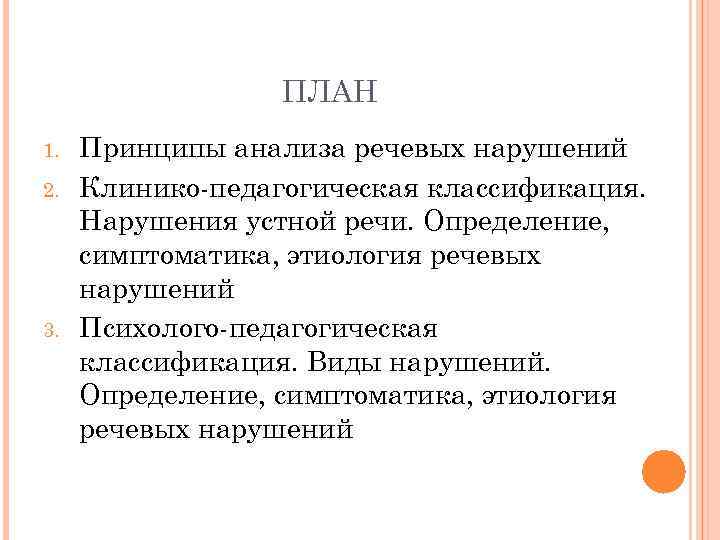 ПЛАН

1. Принципы анализа речевых нарушений
2. Клинико-педагогическая классификация. Нарушения устной речи. Определение, симптоматика, этиология речевых нарушений
3. Психолого-педагогическая классификация. Виды нарушений. Определение, симптоматика, этиология речевых нарушений